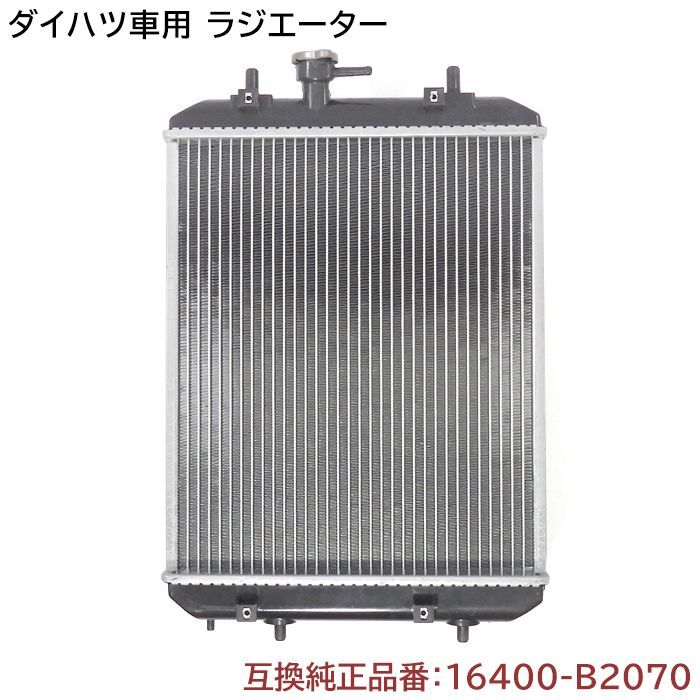 ダイハツ車用 ラジエーター

互換純正品番:16400-B2070